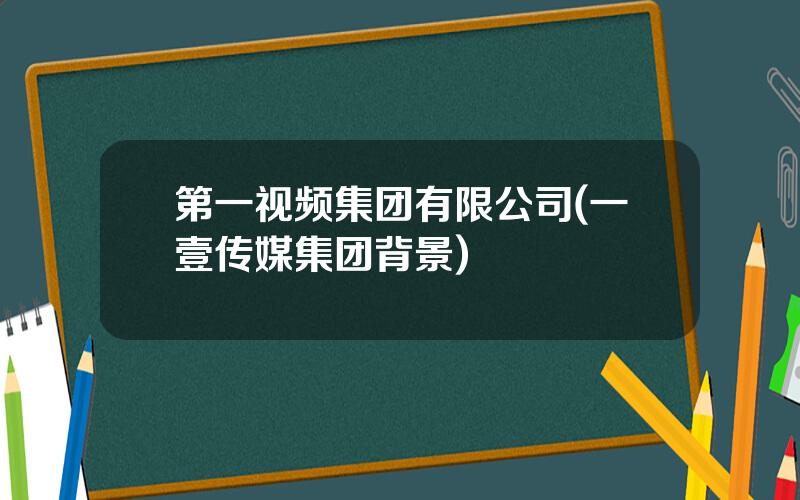 第一视频集团有限公司(一壹传媒集团背景)